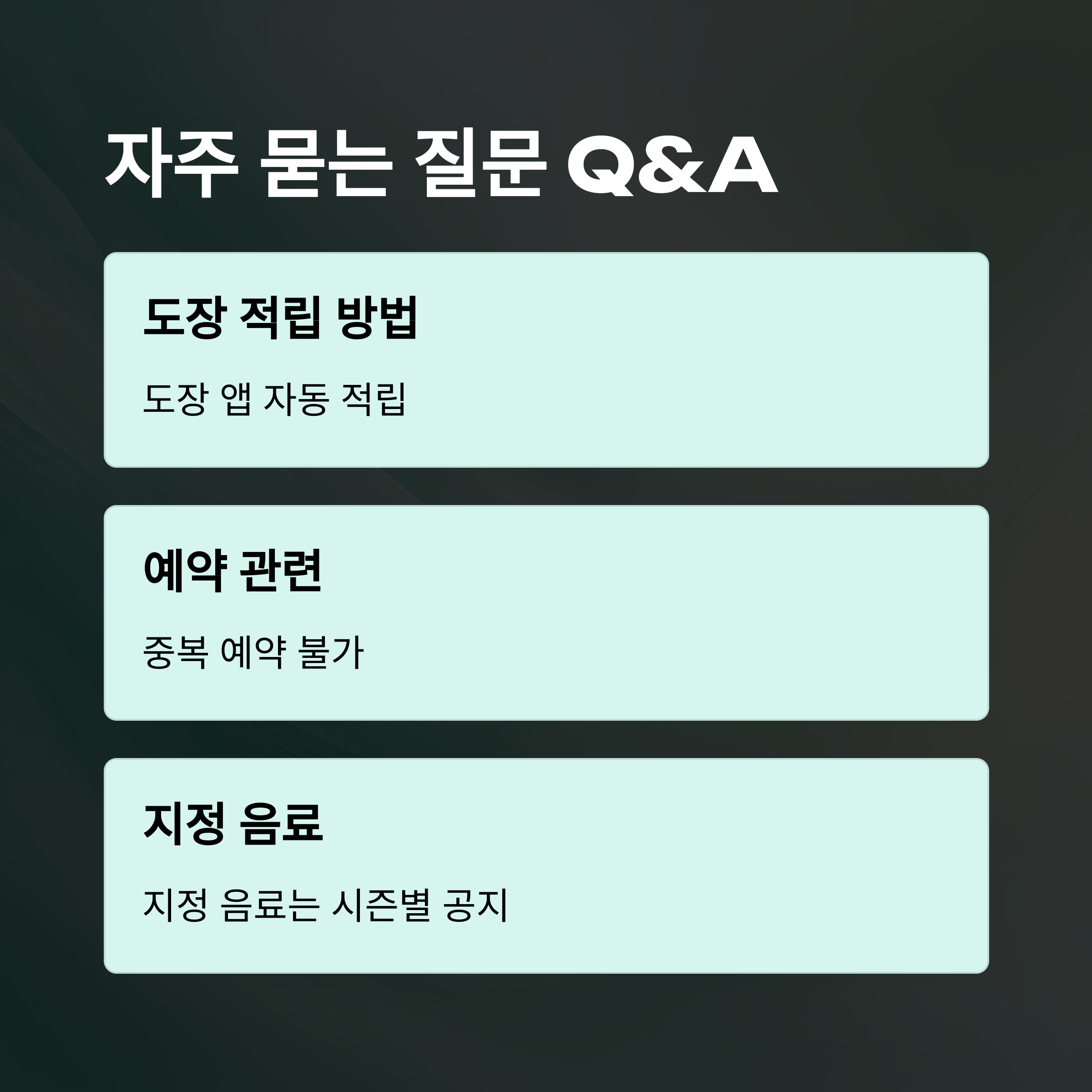 자주 묻는 질문 Q&A

도장 적립 방법

도장 앱 자동 적립

예약 관련

중복 예약 불가

지정 음료

지정 음료는 시즌별 공지